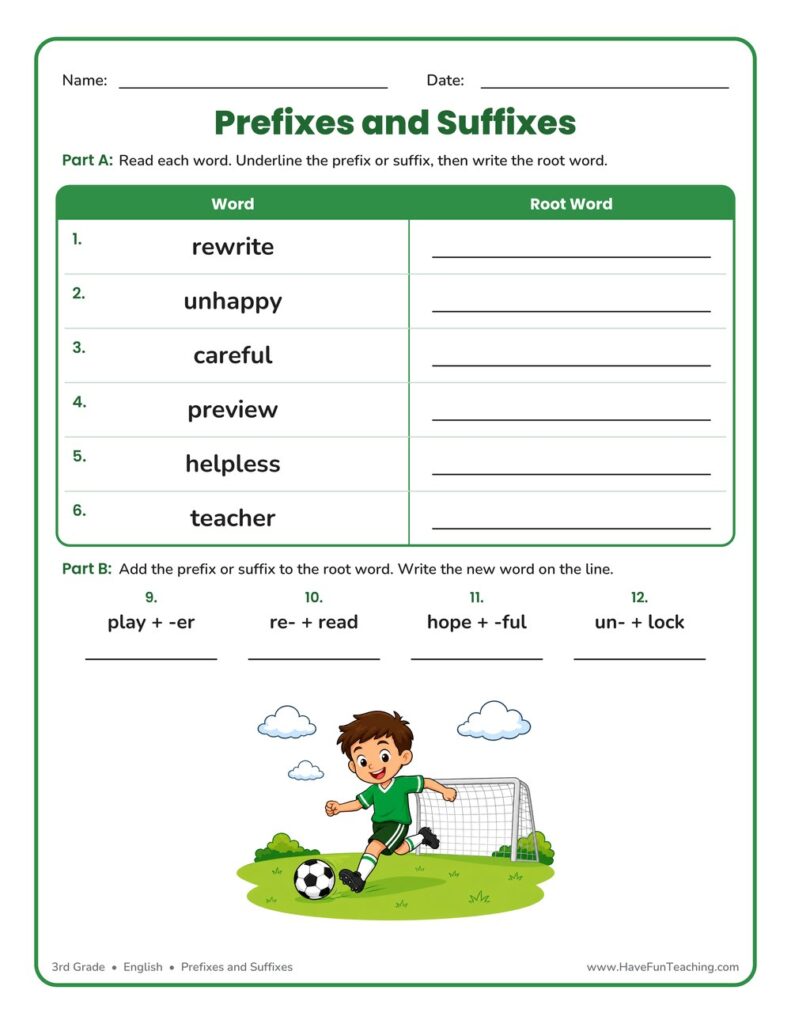 Name: ____ Date: ____

Prefixes and Suffixes

Part A: Read each word. Underline the prefix or suffix, then write the root word.

| Word | Root Word |
|---|---|
| 1. rewrite | ____ |
| 2. unhappy | ____ |
| 3. careful | ____ |
| 4. preview | ____ |
| 5. helpless | ____ |
| 6. teacher | ____ |

Part B: Add the prefix or suffix to the root word. Write the new word on the line.

9.
play + -er
____

10.
re- + read
____

11.
hope + -ful
____

12.
un- + lock
____

3rd Grade • English • Prefixes and Suffixes

www.HaveFunTeaching.com